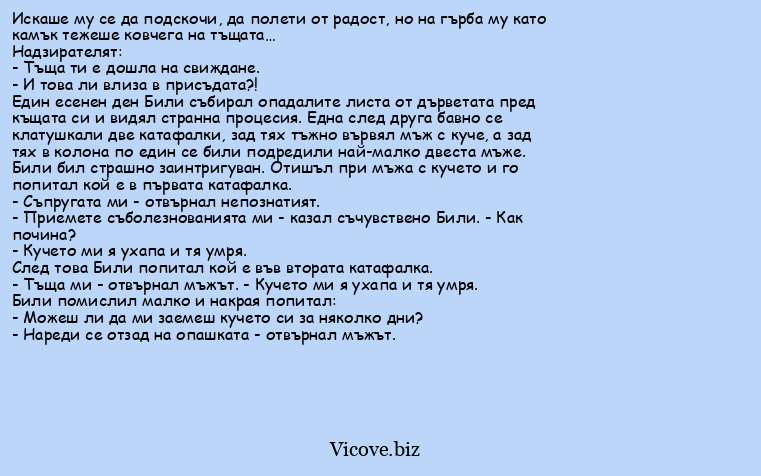 Искаше му се да подскочи, да полети от радост, но на гърба му като камък тежеше ковчега на тъщата...
Надзирателят:
- Тъща ти е дошла на свиждане.
- И това ли влиза в присъдата?!
Един есенен ден Били събирал опадалите листа от дърветата пред къщата си и видял странна процесия. Една след друга бавно се клатушкали две катафалки, зад тях тъжно вървял мъж с куче, а зад тях в колона по един се били подредили най-малко двеста мъже. Били бил страшно заинтригуван. Отишъл при мъжа с кучето и го попитал кой е в първата катафалка.
- Съпругата ми - отвърнал непознатият.
- Приемете съболезнованията ми - казал съчувствено Били. - Как почина?
- Кучето ми я ухапа и тя умря.
След това Били попитал кой е във втората катафалка.
- Тъща ми - отвърнал мъжът. - Кучето ми я ухапа и тя умря.
Били помислил малко и накрая попитал:
- Можеш ли да ми заемеш кучето си за няколко дни?
- Нареди се отзад на опашката - отвърнал мъжът.

Vicove.biz